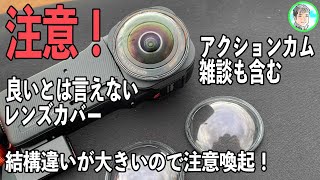 注意！

アクションカム
雑談も含む

良いとは言えない
レンズカバー

結構違いが大きいので注意喚起！